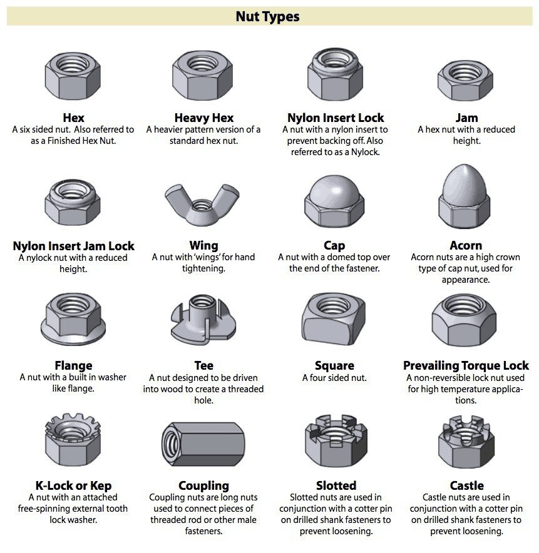 Nut Types

Hex
A six sided nut. Also referred to as a Finished Hex Nut.

Heavy Hex
A heavier pattern version of a standard hex nut.

Nylon Insert Lock
A nut with a nylon insert to prevent backing off. Also referred to as a Nylock.

Jam
A hex nut with a reduced height.

Nylon Insert Jam Lock
A nylock nut with a reduced height.

Wing
A nut with 'wings' for hand tightening.

Cap
A nut with a domed top over the end of the fastener.

Acorn
Acorn nuts are a high crown type of cap nut, used for appearance.

Flange
A nut with a built in washer like flange.

Tee
A nut designed to be driven into wood to create a threaded hole.

Square
A four sided nut.

Prevailing Torque Lock
A non-reversible lock nut used for high temperature applications.

K-Lock or Kep
A nut with an attached free-spinning external tooth lock washer.

Coupling
Coupling nuts are long nuts used to connect pieces of threaded rod or other male fasteners.

Slotted
Slotted nuts are used in conjunction with a cotter pin on drilled shank fasteners to prevent loosening.

Castle
Castle nuts are used in conjunction with a cotter pin on drilled shank fasteners to prevent loosening.